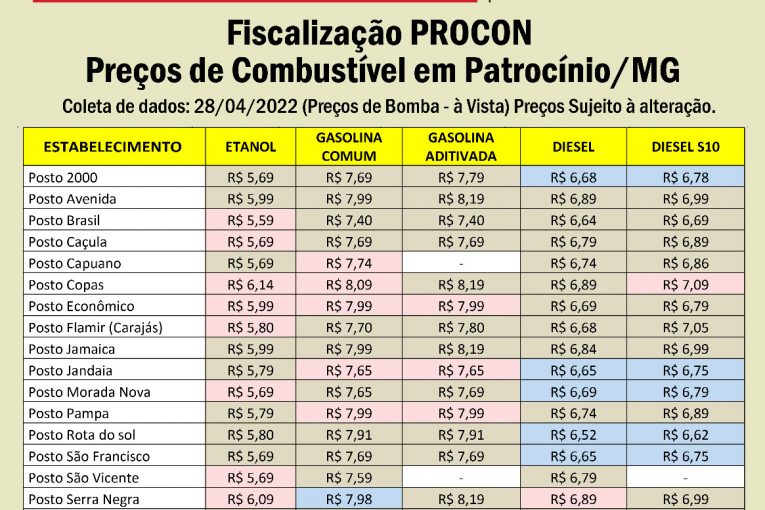 Fiscalização PROCON
Preços de Combustível em Patrocínio/MG

Coleta de dados: 28/04/2022 (Preços de Bomba - à Vista) Preços Sujeito à alteração.

| ESTABELECIMENTO | ETANOL | GASOLINA COMUM | GASOLINA ADITIVADA | DIESEL | DIESEL S10 |
|---|---|---|---|---|---|
| Posto 2000 | R$ 5,69 | R$ 7,69 | R$ 7,79 | R$ 6,68 | R$ 6,78 |
| Posto Avenida | R$ 5,99 | R$ 7,99 | R$ 8,19 | R$ 6,89 | R$ 6,99 |
| Posto Brasil | R$ 5,59 | R$ 7,40 | R$ 7,40 | R$ 6,64 | R$ 6,69 |
| Posto Caçula | R$ 5,69 | R$ 7,69 | R$ 7,69 | R$ 6,79 | R$ 6,89 |
| Posto Capuano | R$ 5,69 | R$ 7,74 | - | R$ 6,74 | R$ 6,86 |
| Posto Copas | R$ 6,14 | R$ 8,09 | R$ 8,19 | R$ 6,89 | R$ 7,09 |
| Posto Econômico | R$ 5,99 | R$ 7,99 | R$ 7,99 | R$ 6,69 | R$ 6,79 |
| Posto Flamir (Carajás) | R$ 5,80 | R$ 7,70 | R$ 7,80 | R$ 6,68 | R$ 7,05 |
| Posto Jamaica | R$ 5,99 | R$ 7,99 | R$ 8,19 | R$ 6,84 | R$ 6,99 |
| Posto Jandaia | R$ 5,79 | R$ 7,65 | R$ 7,65 | R$ 6,65 | R$ 6,75 |
| Posto Morada Nova | R$ 5,69 | R$ 7,65 | R$ 7,69 | R$ 6,69 | R$ 6,79 |
| Posto Pampa | R$ 5,79 | R$ 7,99 | R$ 7,99 | R$ 6,74 | R$ 6,89 |
| Posto Rota do sol | R$ 5,80 | R$ 7,91 | R$ 7,91 | R$ 6,52 | R$ 6,62 |
| Posto São Francisco | R$ 5,69 | R$ 7,69 | R$ 7,69 | R$ 6,65 | R$ 6,75 |
| Posto São Vicente | R$ 5,69 | R$ 7,59 | - | R$ 6,79 | - |
| Posto Serra Negra | R$ 6,09 | R$ 7,98 | R$ 8,19 | R$ 6,89 | R$ 6,99 |